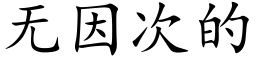 无因次的